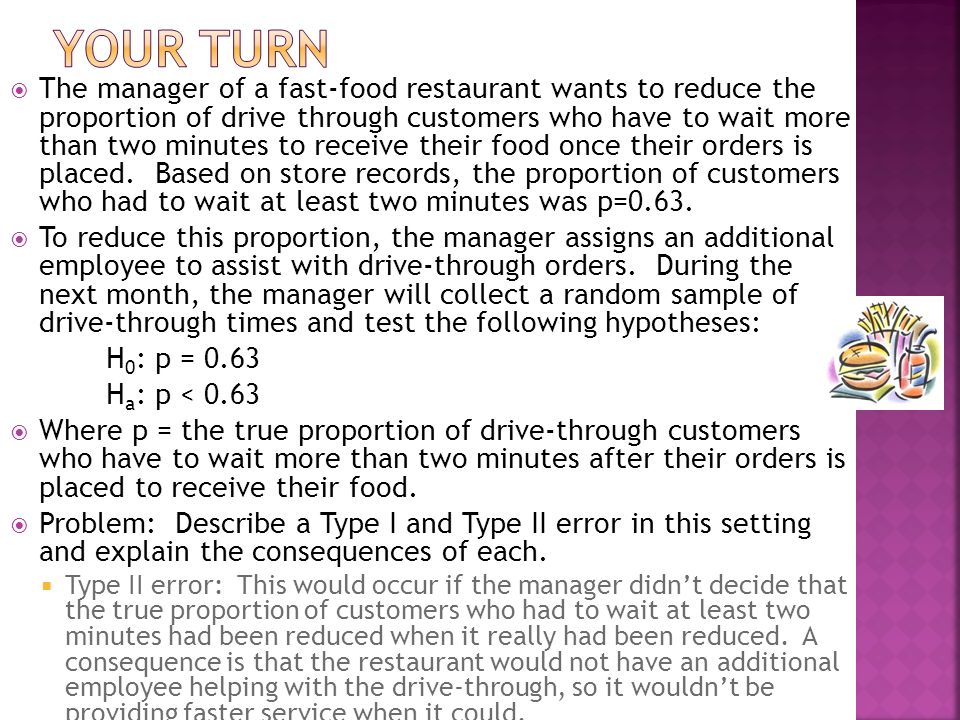 YOUR TURN

The manager of a fast-food restaurant wants to reduce the proportion of drive through customers who have to wait more than two minutes to receive their food once their orders is placed. Based on store records, the proportion of customers who had to wait at least two minutes was p=0.63.

To reduce this proportion, the manager assigns an additional employee to assist with drive-through orders. During the next month, the manager will collect a random sample of drive-through times and test the following hypotheses:

$H_0$: p = 0.63

$H_a$: p < 0.63

Where p = the true proportion of drive-through customers who have to wait more than two minutes after their orders is placed to receive their food.

Problem: Describe a Type I and Type II error in this setting and explain the consequences of each.

Type II error: This would occur if the manager didn't decide that the true proportion of customers who had to wait at least two minutes had been reduced when it really had been reduced. A consequence is that the restaurant would not have an additional employee helping with the drive-through, so it wouldn't be providing faster service when it could.